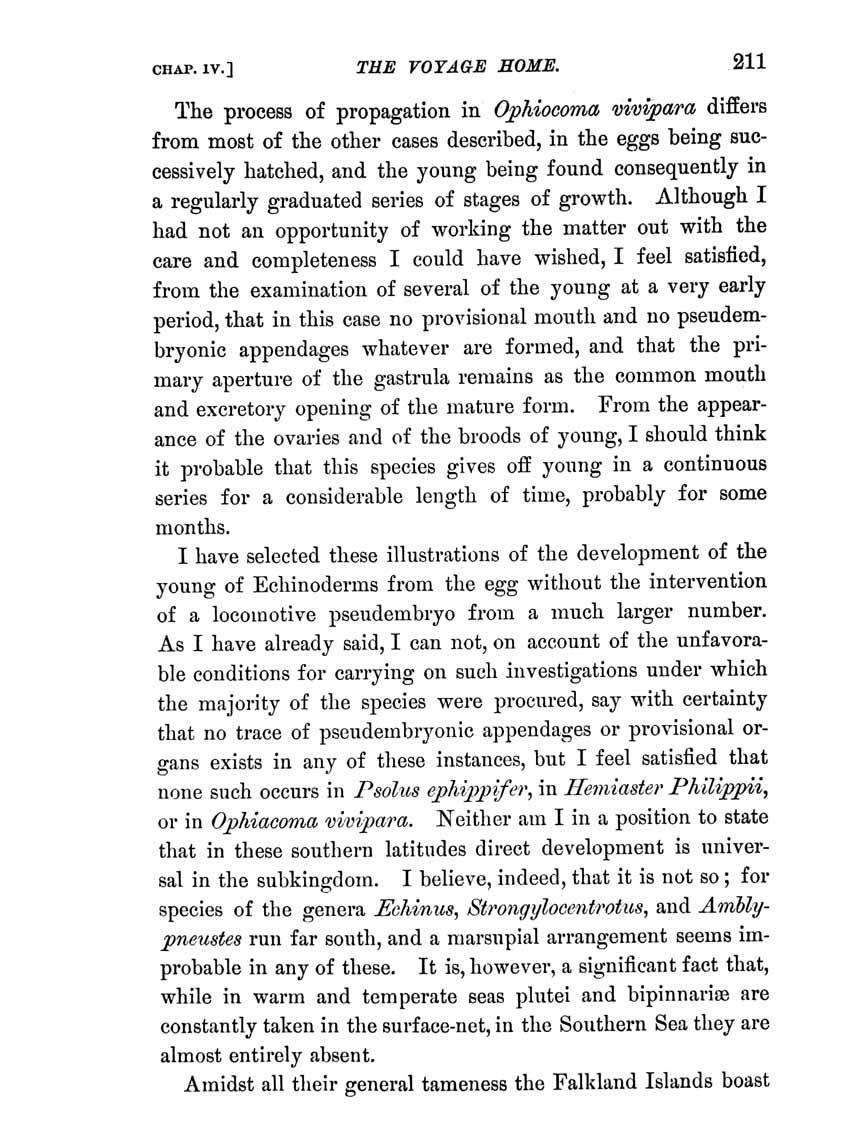 CHAP. IV.] THE VOYAGE HOME. 211

The process of propagation in Ophiocoma vivipara differs from most of the other cases described, in the eggs being successively hatched, and the young being found consequently in a regularly graduated series of stages of growth. Although I had not an opportunity of working the matter out with the care and completeness I could have wished, I feel satisfied, from the examination of several of the young at a very early period, that in this case no provisional mouth and no pseudembryonic appendages whatever are formed, and that the primary aperture of the gastrula remains as the common mouth and excretory opening of the mature form. From the appearance of the ovaries and of the broods of young, I should think it probable that this species gives off young in a continuous series for a considerable length of time, probably for some months.

I have selected these illustrations of the development of the young of Echinoderms from the egg without the intervention of a locomotive pseudembryo from a much larger number. As I have already said, I can not, on account of the unfavorable conditions for carrying on such investigations under which the majority of the species were procured, say with certainty that no trace of pseudembryonic appendages or provisional organs exists in any of these instances, but I feel satisfied that none such occurs in Psolus ephippifer, in Hemiaster Philippii, or in Ophiacoma vivipara. Neither am I in a position to state that in these southern latitudes direct development is universal in the subkingdom. I believe, indeed, that it is not so; for species of the genera Echinus, Strongylocentrotus, and Amblypneustes run far south, and a marsupial arrangement seems improbable in any of these. It is, however, a significant fact that, while in warm and temperate seas plutei and bipinnariæ are constantly taken in the surface-net, in the Southern Sea they are almost entirely absent.

Amidst all their general tameness the Falkland Islands boast